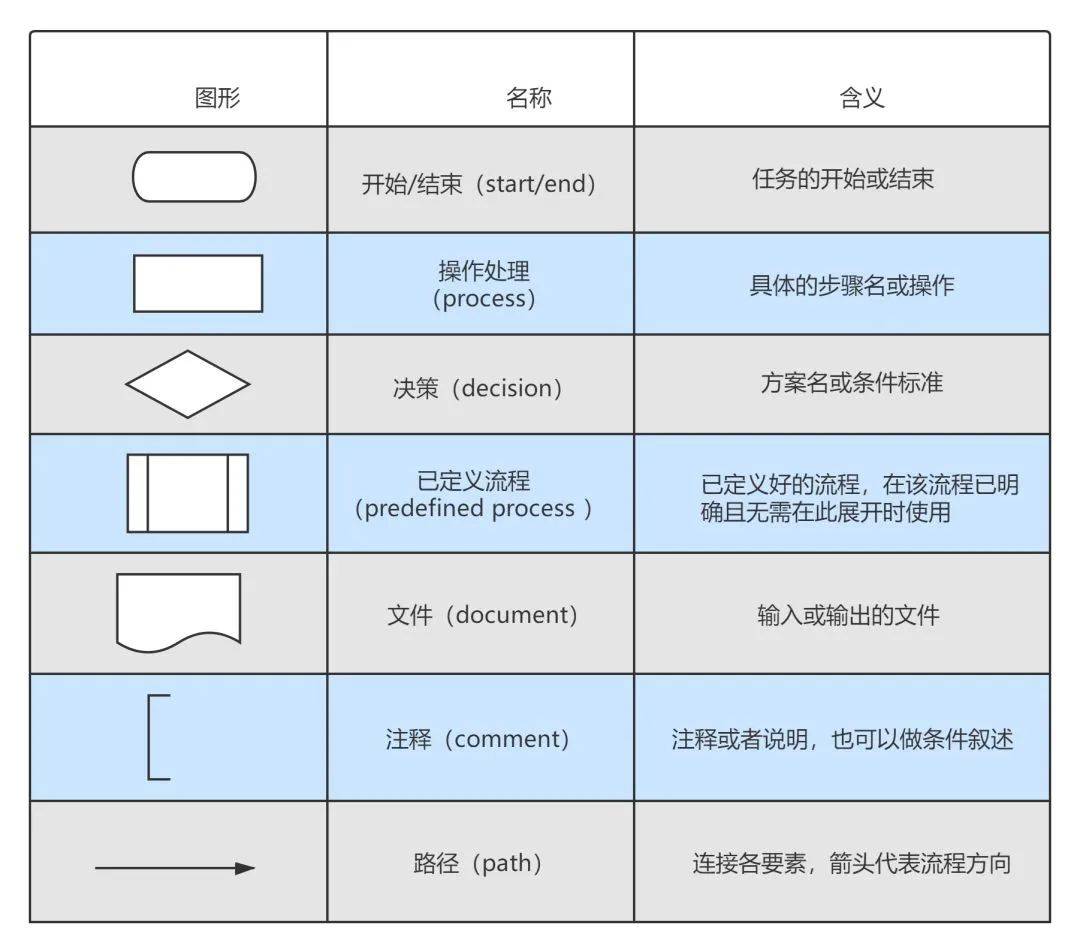 | 图形 | 名称 | 含义 |
|---|---|---|
|  | 开始/结束（start/end） | 任务的开始或结束 |
|  | 操作处理（process） | 具体的步骤名或操作 |
|  | 决策（decision） | 方案名或条件标准 |
|  | 已定义流程（predefined process ） | 已定义好的流程，在该流程已明确且无需在此展开时使用 |
|  | 文件（document） | 输入或输出的文件 |
|  | 注释（comment） | 注释或者说明，也可以做条件叙述 |
|  | 路径（path） | 连接各要素，箭头代表流程方向 |